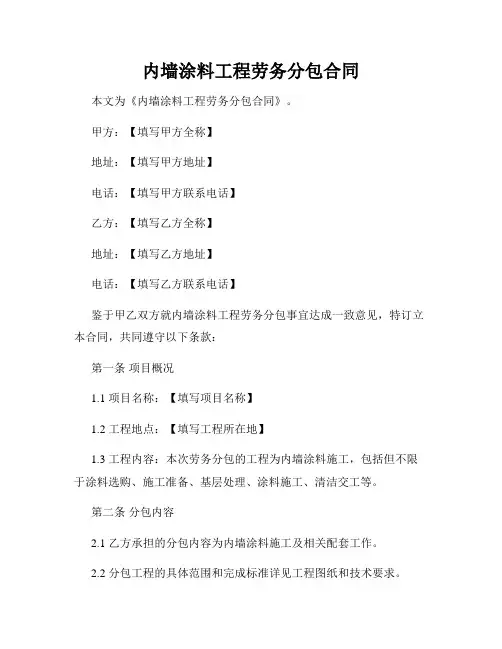 内墙涂料工程劳务分包合同

本文为《内墙涂料工程劳务分包合同》。

甲方：【填写甲方全称】

地址：【填写甲方地址】

电话：【填写甲方联系电话】

乙方：【填写乙方全称】

地址：【填写乙方地址】

电话：【填写乙方联系电话】

鉴于甲乙双方就内墙涂料工程劳务分包事宜达成一致意见，特订立本合同，共同遵守以下条款：

第一条 项目概况

1.1 项目名称：【填写项目名称】

1.2 工程地点：【填写工程所在地】

1.3 工程内容：本次劳务分包的工程为内墙涂料施工，包括但不限于涂料选购、施工准备、基层处理、涂料施工、清洁交工等。

第二条 分包内容

2.1 乙方承担的分包内容为内墙涂料施工及相关配套工作。

2.2 分包工程的具体范围和完成标准详见工程图纸和技术要求。